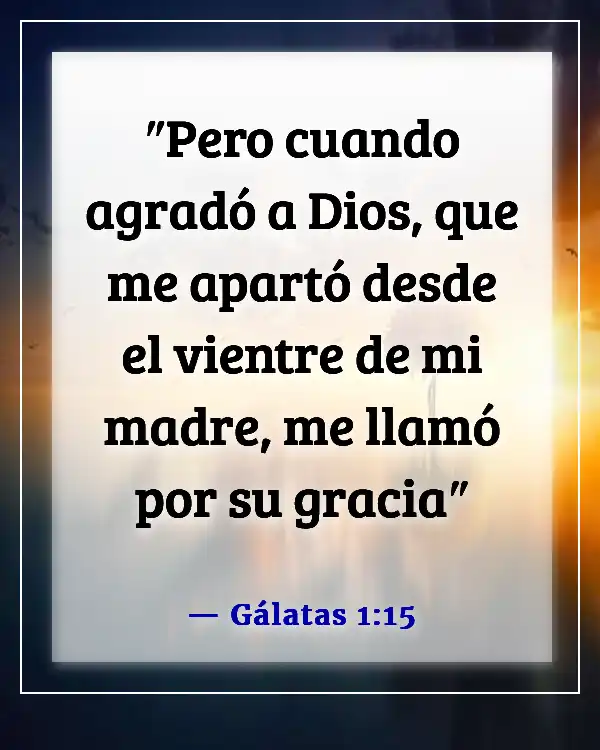 "Pero cuando agradó a Dios, que me apartó desde el vientre de mi madre, me llamó por su gracia"

— Gálatas 1:15